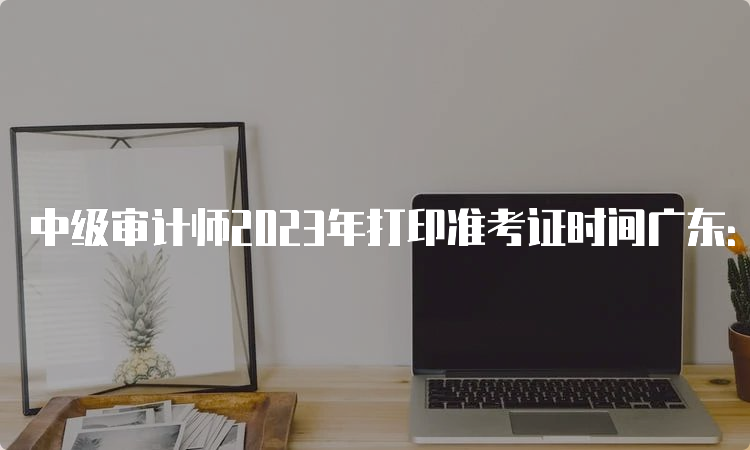 中级审计师2023年打印准考证时间广东: